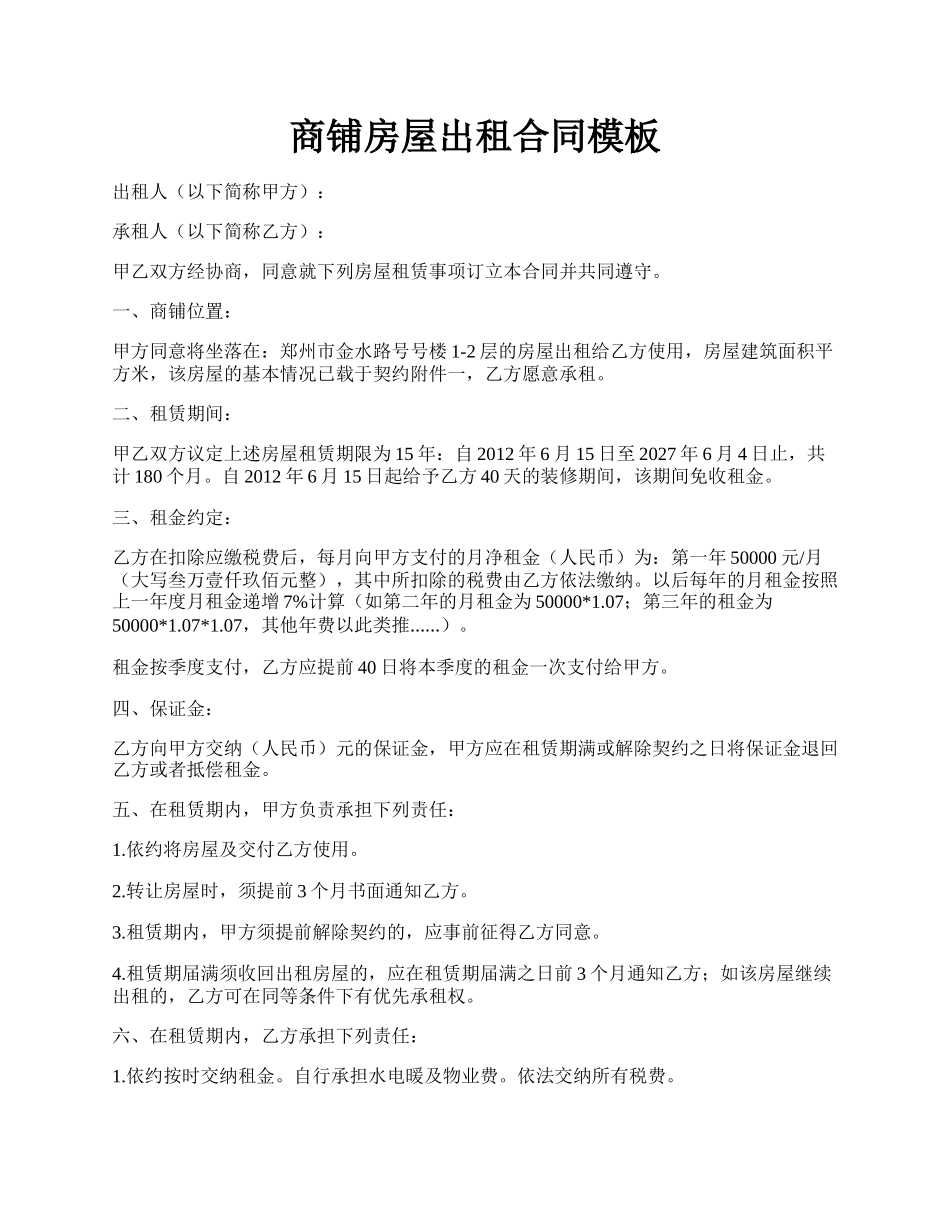 商铺房屋出租合同模板

出租人（以下简称甲方）：

承租人（以下简称乙方）：

甲乙双方经协商，同意就下列房屋租赁事项订立本合同并共同遵守。

一、商铺位置：

甲方同意将坐落在：郑州市金水路号号楼 1-2 层的房屋出租给乙方使用，房屋建筑面积平方米，该房屋的基本情况已载于契约附件一，乙方愿意承租。

二、租赁期间：

甲乙双方议定上述房屋租赁期限为 15 年：自 2012 年 6 月 15 日至 2027 年 6 月 4 日止，共计 180 个月。自 2012 年 6 月 15 日起给予乙方 40 天的装修期间，该期间免收租金。

三、租金约定：

乙方在扣除应缴税费后，每月向甲方支付的月净租金（人民币）为：第一年 50000 元/月（大写叁万壹仟玖佰元整），其中所扣除的税费由乙方依法缴纳。以后每年的月租金按照上一年度月租金递增 7%计算（如第二年的月租金为 50000*1.07；第三年的租金为 50000*1.07*1.07，其他年费以此类推......）。

租金按季度支付，乙方应提前 40 日将本季度的租金一次支付给甲方。

四、保证金：

乙方向甲方交纳（人民币）元的保证金，甲方应在租赁期满或解除契约之日将保证金退回乙方或者抵偿租金。

五、在租赁期内，甲方负责承担下列责任：

1.依约将房屋及交付乙方使用。

2.转让房屋时，须提前 3 个月书面通知乙方。

3.租赁期内，甲方须提前解除契约的，应事前征得乙方同意。

4.租赁期届满须收回出租房屋的，应在租赁期届满之日前 3 个月通知乙方；如该房屋继续出租的，乙方可在同等条件下有优先承租权。

六、在租赁期内，乙方承担下列责任：

1.依约按时交纳租金。自行承担水电暖及物业费。依法交纳所有税费。